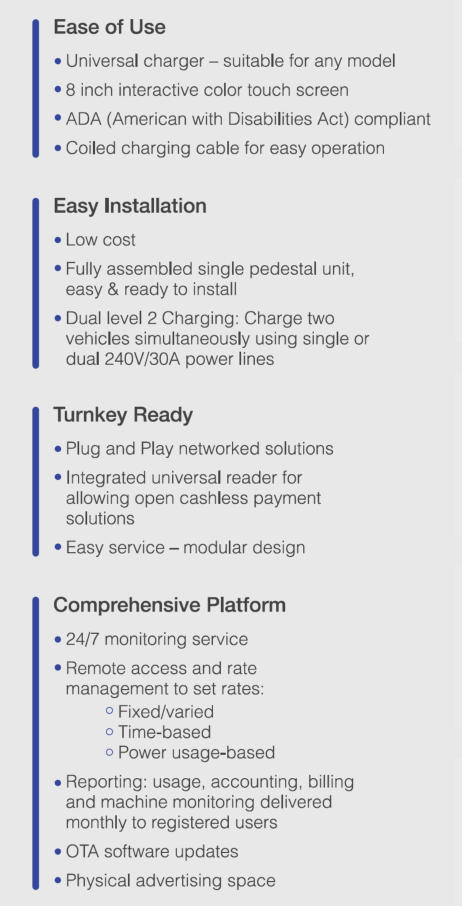 Ease of Use

• Universal charger – suitable for any model
• 8 inch interactive color touch screen
• ADA (American with Disabilities Act) compliant
• Coiled charging cable for easy operation

Easy Installation

• Low cost
• Fully assembled single pedestal unit, easy & ready to install
• Dual level 2 Charging: Charge two vehicles simultaneously using single or dual 240V/30A power lines

Turnkey Ready

• Plug and Play networked solutions
• Integrated universal reader for allowing open cashless payment solutions
• Easy service – modular design

Comprehensive Platform

• 24/7 monitoring service
• Remote access and rate management to set rates:
  ◦ Fixed/varied
  ◦ Time-based
  ◦ Power usage-based
• Reporting: usage, accounting, billing and machine monitoring delivered monthly to registered users
• OTA software updates
• Physical advertising space